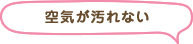 空気が汚れない